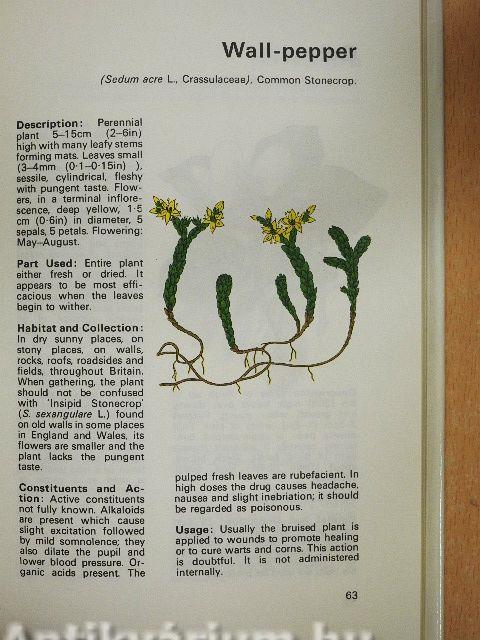 Wall-pepper

(Sedum acre L., Crassulaceae). Common Stonecrop.

Description: Perennial plant 5–15cm (2–6in) high with many leafy stems forming mats. Leaves small (3–4mm (0·1–0·15in) ), sessile, cylindrical, fleshy with pungent taste. Flowers, in a terminal inflorescence, deep yellow, 1·5 cm (0·6in) in diameter, 5 sepals, 5 petals. Flowering: May–August.

Part Used: Entire plant either fresh or dried. It appears to be most efficacious when the leaves begin to wither.

Habitat and Collection: In dry sunny places, on stony places, on walls, rocks, roofs, roadsides and fields, throughout Britain. When gathering, the plant should not be confused with 'Insipid Stonecrop' (S. sexangulare L.) found on old walls in some places in England and Wales, its flowers are smaller and the plant lacks the pungent taste.

Constituents and Action: Active constituents not fully known. Alkaloids are present which cause slight excitation followed by mild somnolence; they also dilate the pupil and lower blood pressure. Organic acids present. The pulped fresh leaves are rubefacient. In high doses the drug causes headache, nausea and slight inebriation; it should be regarded as poisonous.

Usage: Usually the bruised plant is applied to wounds to promote healing or to cure warts and corns. This action is doubtful. It is not administered internally.

63

Antikvárium.hu